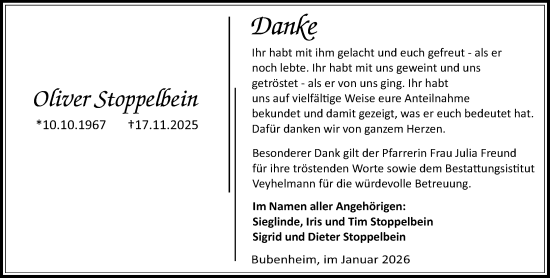 Oliver Stoppelbein

*10.10.1967 †17.11.2025

Danke

Ihr habt mit ihm gelacht und euch gefreut - als er noch lebte. Ihr habt mit uns geweint und uns getröstet - als er von uns ging. Ihr habt uns auf vielfältige Weise eure Anteilnahme bekundet und damit gezeigt, was er euch bedeutet hat. Dafür danken wir von ganzem Herzen.

Besonderer Dank gilt der Pfarrerin Frau Julia Freund für ihre tröstenden Worte sowie dem Bestattungsistitut Veyhelmann für die würdevolle Betreuung.

Im Namen aller Angehörigen:
Sieglinde, Iris und Tim Stoppelbein
Sigrid und Dieter Stoppelbein

Bubenheim, im Januar 2026